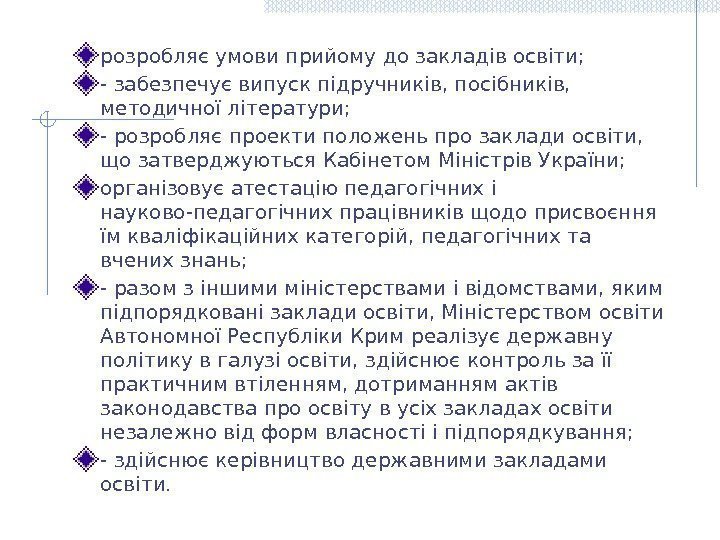 • розробляє умови прийому до закладів освіти;

• - забезпечує випуск підручників, посібників, методичної літератури;

• - розробляє проекти положень про заклади освіти, що затверджуються Кабінетом Міністрів України;

• організовує атестацію педагогічних і науково-педагогічних працівників щодо присвоєння їм кваліфікаційних категорій, педагогічних та вчених знань;

• - разом з іншими міністерствами і відомствами, яким підпорядковані заклади освіти, Міністерством освіти Автономної Республіки Крим реалізує державну політику в галузі освіти, здійснює контроль за її практичним втіленням, дотриманням актів законодавства про освіту в усіх закладах освіти незалежно від форм власності і підпорядкування;

• - здійснює керівництво державними закладами освіти.